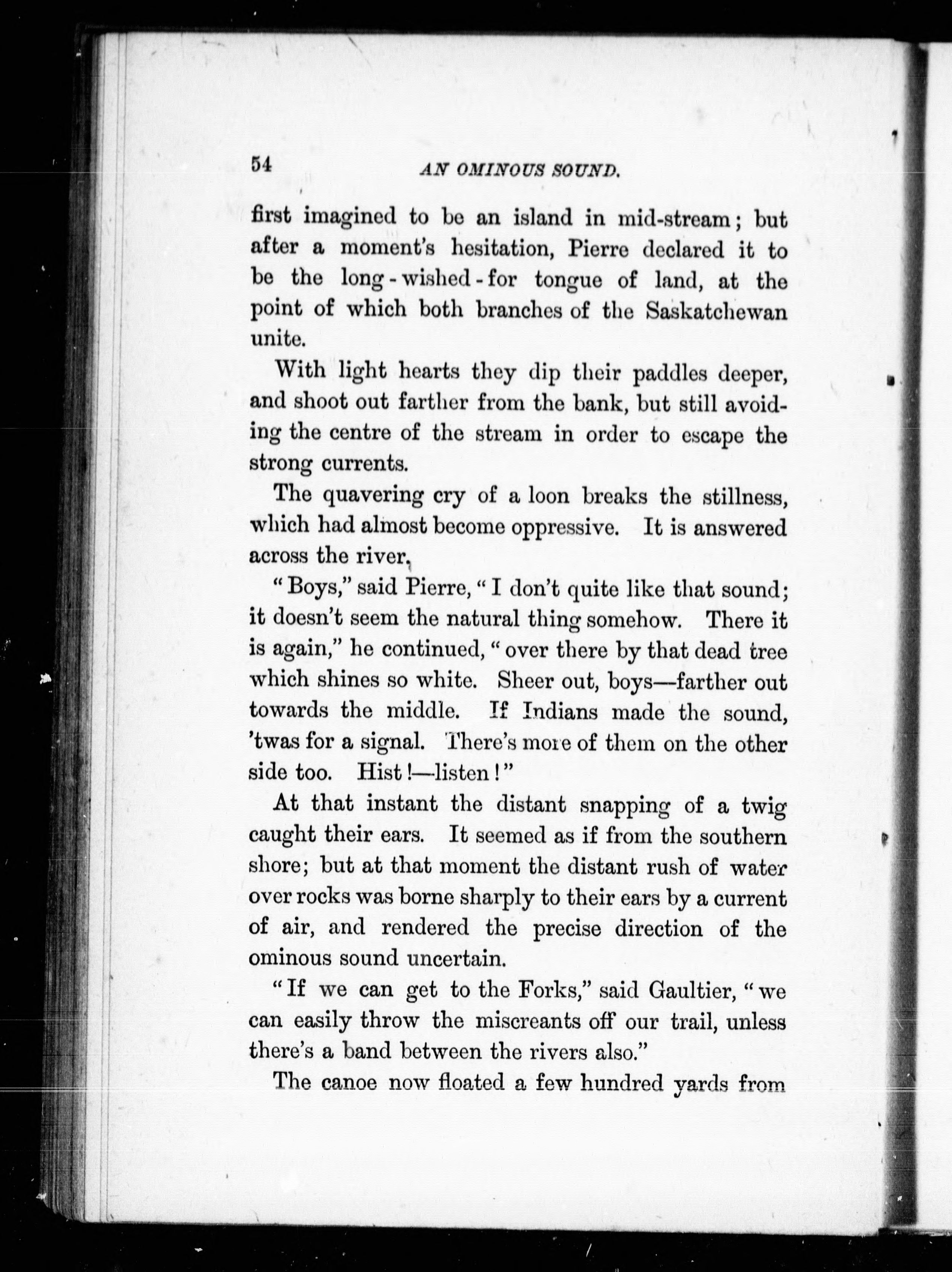 54 AN OMINOUS SOUND.

first imagined to be an island in mid-stream; but after a moment's hesitation, Pierre declared it to be the long-wished-for tongue of land, at the point of which both branches of the Saskatchewan unite.

With light hearts they dip their paddles deeper, and shoot out farther from the bank, but still avoiding the centre of the stream in order to escape the strong currents.

The quavering cry of a loon breaks the stillness, which had almost become oppressive. It is answered across the river.

"Boys," said Pierre, "I don't quite like that sound; it doesn't seem the natural thing somehow. There it is again," he continued, "over there by that dead tree which shines so white. Sheer out, boys—farther out towards the middle. If Indians made the sound, 'twas for a signal. There's more of them on the other side too. Hist!—listen!"

At that instant the distant snapping of a twig caught their ears. It seemed as if from the southern shore; but at that moment the distant rush of water over rocks was borne sharply to their ears by a current of air, and rendered the precise direction of the ominous sound uncertain.

"If we can get to the Forks," said Gaultier, "we can easily throw the miscreants off our trail, unless there's a band between the rivers also."

The canoe now floated a few hundred yards from